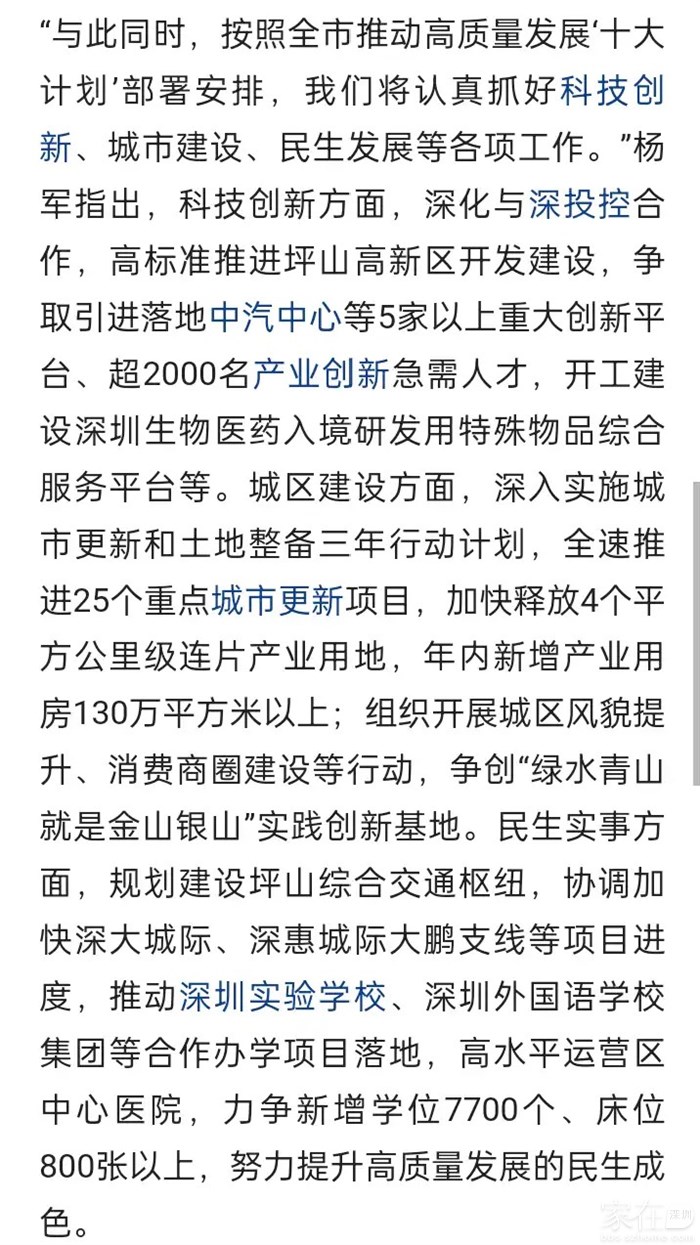 “与此同时，按照全市推动高质量发展‘十大计划’部署安排，我们将认真抓好科技创新、城市建设、民生发展等各项工作。”杨军指出，科技创新方面，深化与深投控合作，高标准推进坪山高新区开发建设，争取引进落地中汽中心等5家以上重大创新平台、超2000名产业创新急需人才，开工建设深圳生物医药入境研发用特殊物品综合服务平台等。城区建设方面，深入实施城市更新和土地整备三年行动计划，全速推进25个重点城市更新项目，加快释放4个平方公里级连片产业用地，年内新增产业用房130万平方米以上；组织开展城区风貌提升、消费商圈建设等行动，争创“绿水青山就是金山银山”实践创新基地。民生实事方面，规划建设坪山综合交通枢纽，协调加快深大城际、深惠城际大鹏支线等项目进度，推动深圳实验学校、深圳外国语学校集团等合作办学项目落地，高水平运营区中心医院，力争新增学位7700个、床位800张以上，努力提升高质量发展的民生成色。

家在深圳